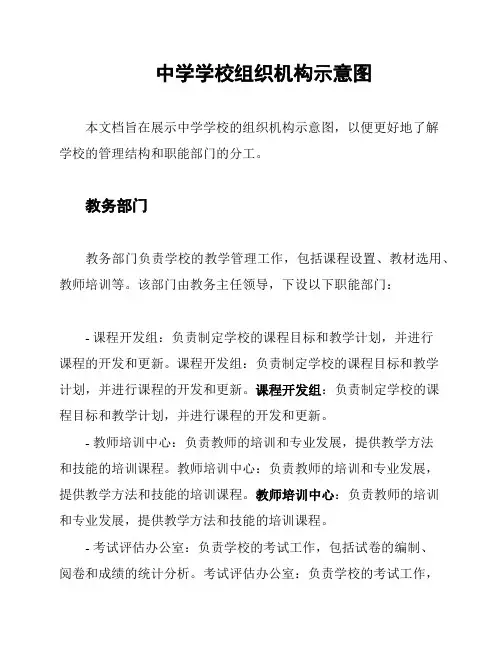 中学学校组织机构示意图

本文档旨在展示中学学校的组织机构示意图，以便更好地了解学校的管理结构和职能部门的分工。

教务部门

教务部门负责学校的教学管理工作，包括课程设置、教材选用、教师培训等。该部门由教务主任领导，下设以下职能部门：

- 课程开发组：负责制定学校的课程目标和教学计划，并进行课程的开发和更新。课程开发组：负责制定学校的课程目标和教学计划，并进行课程的开发和更新。课程开发组：负责制定学校的课程目标和教学计划，并进行课程的开发和更新。

- 教师培训中心：负责教师的培训和专业发展，提供教学方法和技能的培训课程。教师培训中心：负责教师的培训和专业发展，提供教学方法和技能的培训课程。教师培训中心：负责教师的培训和专业发展，提供教学方法和技能的培训课程。

- 考试评估办公室：负责学校的考试工作，包括试卷的编制、阅卷和成绩的统计分析。考试评估办公室：负责学校的考试工作，